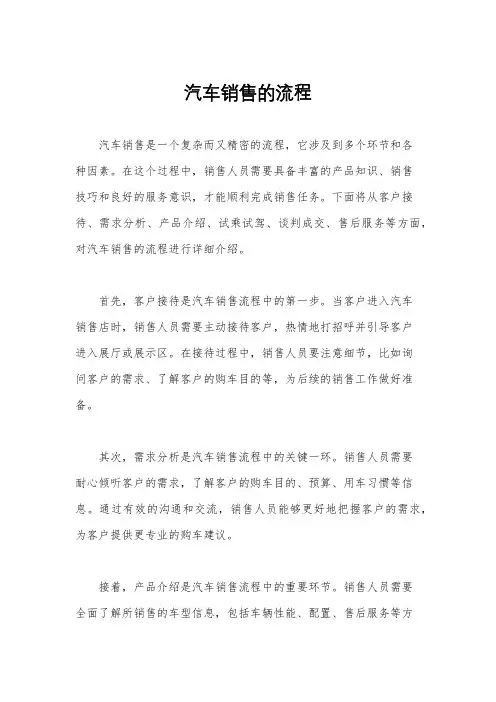 汽车销售的流程

汽车销售是一个复杂而又精密的流程，它涉及到多个环节和各种因素。在这个过程中，销售人员需要具备丰富的产品知识、销售技巧和良好的服务意识，才能顺利完成销售任务。下面将从客户接待、需求分析、产品介绍、试乘试驾、谈判成交、售后服务等方面，对汽车销售的流程进行详细介绍。

首先，客户接待是汽车销售流程中的第一步。当客户进入汽车销售店时，销售人员需要主动接待客户，热情地打招呼并引导客户进入展厅或展示区。在接待过程中，销售人员要注意细节，比如询问客户的需求、了解客户的购车目的等，为后续的销售工作做好准备。

其次，需求分析是汽车销售流程中的关键一环。销售人员需要耐心倾听客户的需求，了解客户的购车目的、预算、用车习惯等信息。通过有效的沟通和交流，销售人员能够更好地把握客户的需求，为客户提供更专业的购车建议。

接着，产品介绍是汽车销售流程中的重要环节。销售人员需要全面了解所销售的车型信息，包括车辆性能、配置、售后服务等方